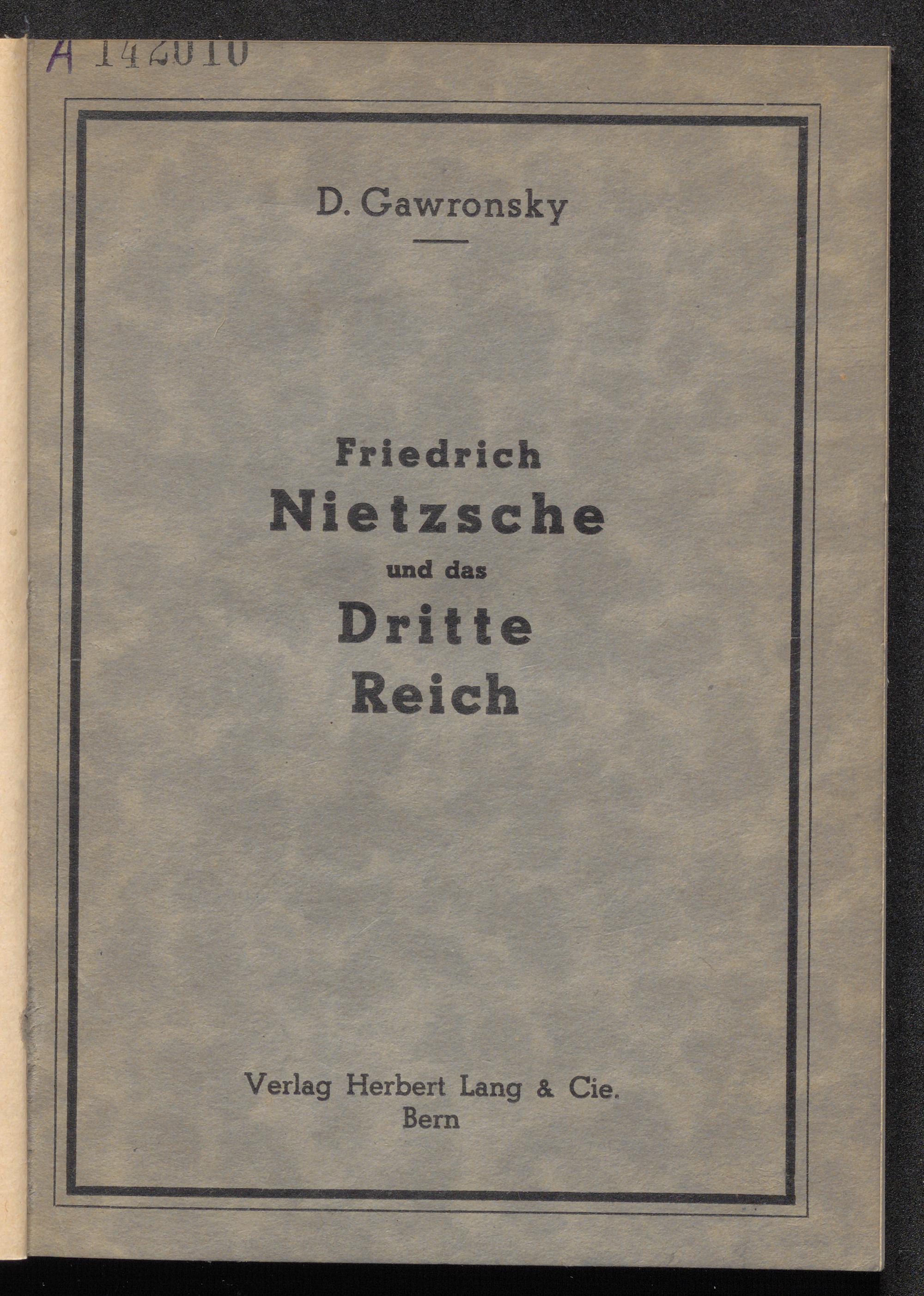 A 142010

D. Gawronsky

Friedrich
Nietzsche
und das
Dritte
Reich

Verlag Herbert Lang & Cie.
Bern